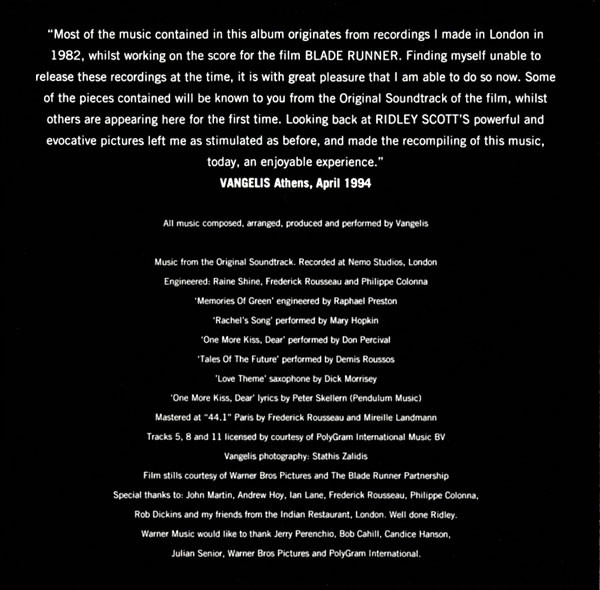 "Most of the music contained in this album originates from recordings I made in London in 1982, whilst working on the score for the film BLADE RUNNER. Finding myself unable to release these recordings at the time, it is with great pleasure that I am able to do so now. Some of the pieces contained will be known to you from the Original Soundtrack of the film, whilst others are appearing here for the first time. Looking back at RIDLEY SCOTT'S powerful and evocative pictures left me as stimulated as before, and made the recompiling of this music, today, an enjoyable experience."
VANGELIS Athens, April 1994

All music composed, arranged, produced and performed by Vangelis

Music from the Original Soundtrack. Recorded at Nemo Studios, London
Engineered: Raine Shine, Frederick Rousseau and Philippe Colonna
'Memories Of Green' engineered by Raphael Preston
'Rachel's Song' performed by Mary Hopkin
'One More Kiss, Dear' performed by Don Percival
'Tales Of The Future' performed by Demis Roussos
'Love Theme' saxophone by Dick Morrisey
'One More Kiss, Dear' lyrics by Peter Skellern (Pendulum Music)
Mastered at "44.1" Paris by Frederick Rousseau and Mireille Landmann
Tracks 5, 8 and 11 licensed by courtesy of PolyGram International Music BV
Vangelis photography: Stathis Zalidis
Film stills courtesy of Warner Bros Pictures and The Blade Runner Partnership
Special thanks to: John Martin, Andrew Hoy, Ian Lane, Frederick Rousseau, Philippe Colonna, Rob Dickins and my friends from the Indian Restaurant, London. Well done Ridley.
Warner Music would like to thank Jerry Perenchio, Bob Cahill, Candice Hanson, Julian Senior, Warner Bros Pictures and PolyGram International.